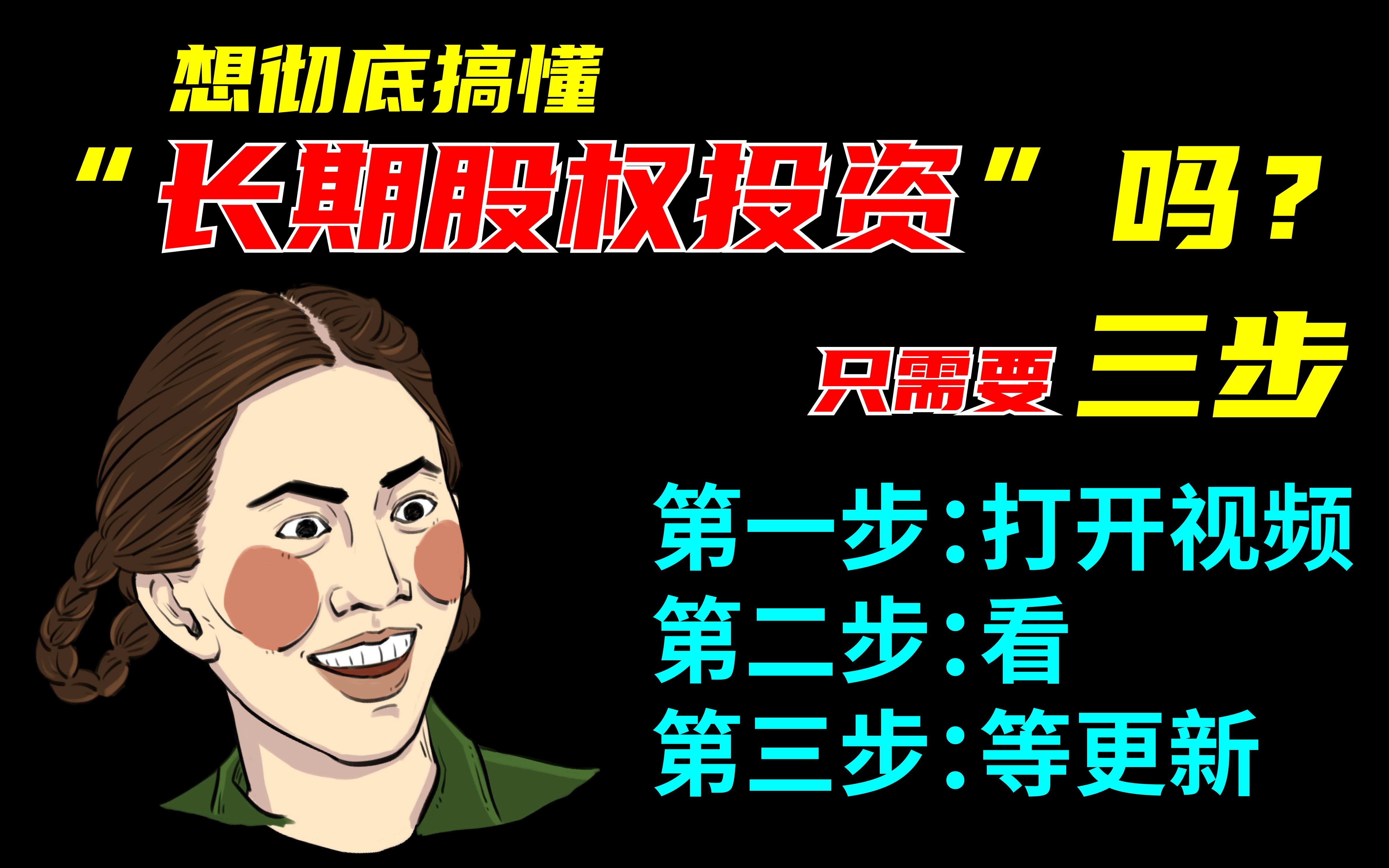 想彻底搞懂

“长期股权投资”吗？

只需要 三步

第一步：打开视频
第二步：看
第三步：等更新